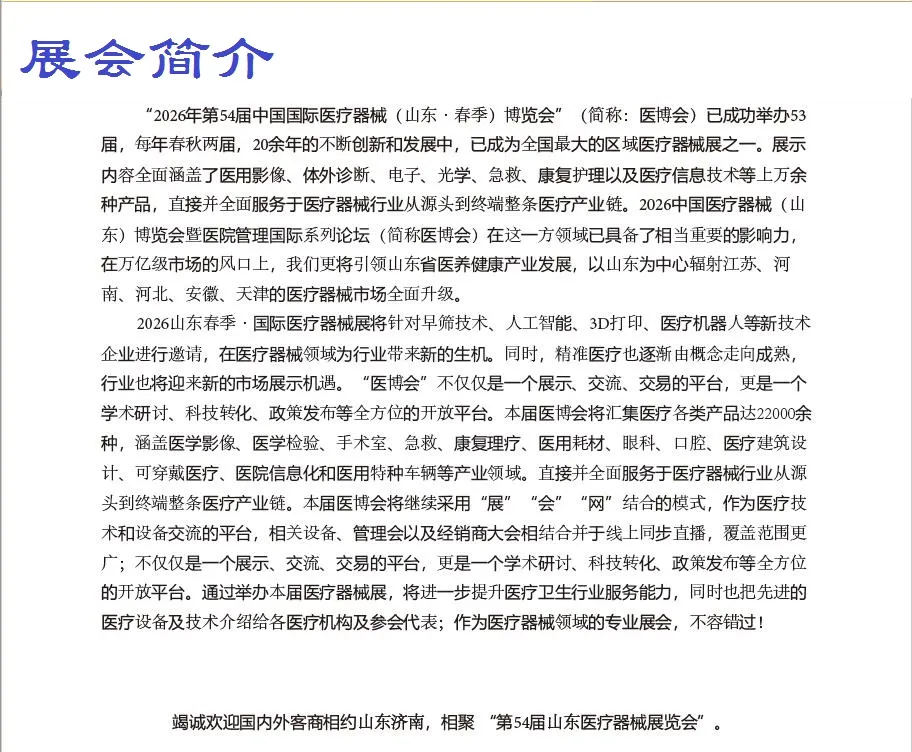 展会简介

“2026年第54届中国国际医疗器械（山东·春季）博览会”（简称：医博会）已成功举办53届，每年春秋两届，20余年的不断创新和发展中，已成为全国最大的区域医疗器械展之一。展示内容全面涵盖了医用影像、体外诊断、电子、光学、急救、康复护理以及医疗信息技术等上万余种产品，直接并全面服务于医疗器械行业从源头到终端整条医疗产业链。2026中国医疗器械（山东）博览会暨医院管理国际系列论坛（简称医博会）在这一方领域已具备了相当重要的影响力，在万亿级市场的风口上，我们更将引领山东省医养健康产业发展，以山东为中心辐射江苏、河南、河北、安徽、天津的医疗器械市场全面升级。

2026山东春季·国际医疗器械展将针对早筛技术、人工智能、3D打印、医疗机器人等新技术企业进行邀请，在医疗器械领域为行业带来新的生机。同时，精准医疗也逐渐由概念走向成熟，行业也将迎来新的市场展示机遇。“医博会”不仅仅是一个展示、交流、交易的平台，更是一个学术研讨、科技转化、政策发布等全方位的开放平台。本届医博会将汇集医疗各类产品达22000余种，涵盖医学影像、医学检验、手术室、急救、康复理疗、医用耗材、眼科、口腔、医疗建筑设计、可穿戴医疗、医院信息化和医用特种车辆等产业领域。直接并全面服务于医疗器械行业从源头到终端整条医疗产业链。本届医博会将继续采用“展”“会”“网”结合的模式，作为医疗技术和设备交流的平台，相关设备、管理会以及经销商大会相结合并于线上同步直播，覆盖范围更广；不仅仅是一个展示、交流、交易的平台，更是一个学术研讨、科技转化、政策发布等全方位的开放平台。通过举办本届医疗器械展，将进一步提升医疗卫生行业服务能力，同时也把先进的医疗设备及技术介绍给各医疗机构及参会代表；作为医疗器械领域的专业展会，不容错过！

竭诚欢迎国内外客商相约山东济南，相聚“第54届山东医疗器械展览会”。